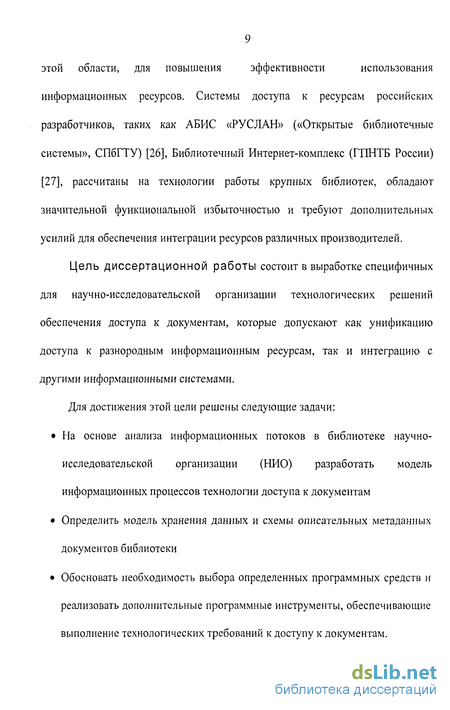 9

этой области, для повышения эффективности использования информационных ресурсов. Системы доступа к ресурсам российских разработчиков, таких как АБИС «РУСЛАН» («Открытые библиотечные системы», СПбГТУ) [26], Библиотечный Интернет-комплекс (ГПНТБ России) [27], рассчитаны на технологии работы крупных библиотек, обладают значительной функциональной избыточностью и требуют дополнительных усилий для обеспечения интеграции ресурсов различных производителей.

Цель диссертационной работы состоит в выработке специфичных для научно-исследовательской организации технологических решений обеспечения доступа к документам, которые допускают как унификацию доступа к разнородным информационным ресурсам, так и интеграцию с другими информационными системами.

Для достижения этой цели решены следующие задачи:

• На основе анализа информационных потоков в библиотеке научно-исследовательской организации (НИО) разработать модель информационных процессов технологии доступа к документам

• Определить модель хранения данных и схемы описательных метаданных документов библиотеки

• Обосновать необходимость выбора определенных программных средств и реализовать дополнительные программные инструменты, обеспечивающие выполнение технологических требований к доступу к документам.

dsLib.net
библиотека диссертаций